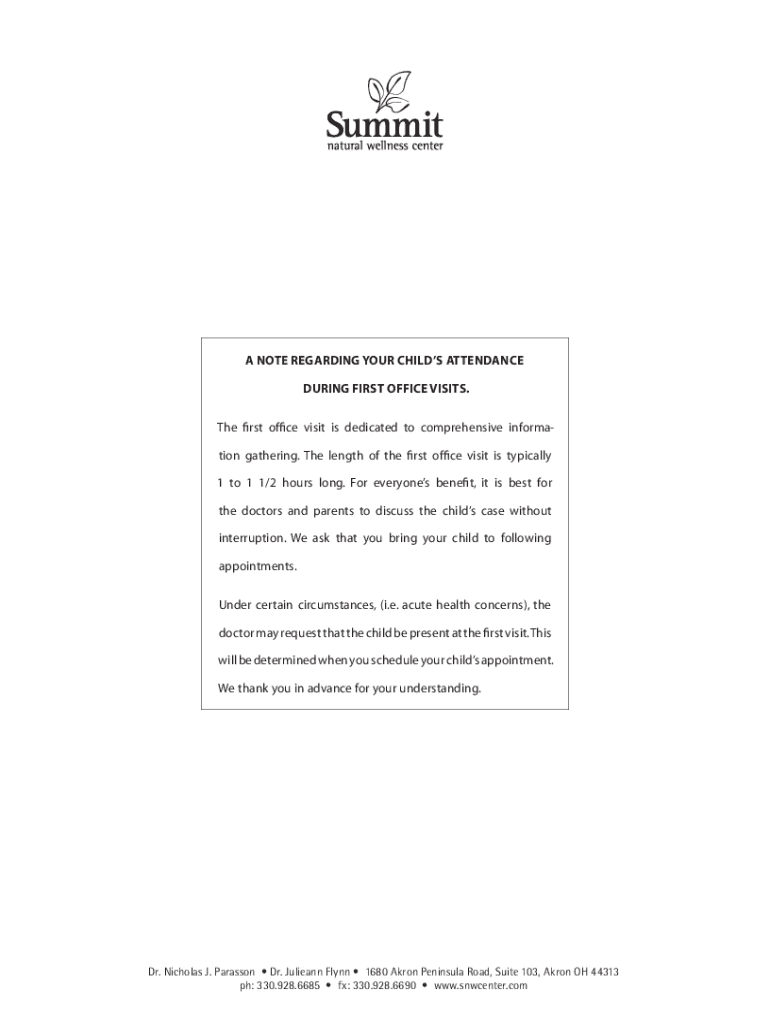 Summit
natural wellness center

A NOTE REGARDING YOUR CHILD'S ATTENDANCE
DURING FIRST OFFICE VISITS.

The first office visit is dedicated to comprehensive information gathering. The length of the first office visit is typically 1 to 1 1/2 hours long. For everyone's benefit, it is best for the doctors and parents to discuss the child's case without interruption. We ask that you bring your child to following appointments.

Under certain circumstances, (i.e. acute health concerns), the doctor may request that the child be present at the first visit. This will be determined when you schedule your child's appointment. We thank you in advance for your understanding.

Dr. Nicholas J. Parasson • Dr. Julieann Flynn • 1680 Akron Peninsula Road, Suite 103, Akron OH 44313
ph: 330.928.6685 • fx: 330.928.6690 • www.snwcenter.com